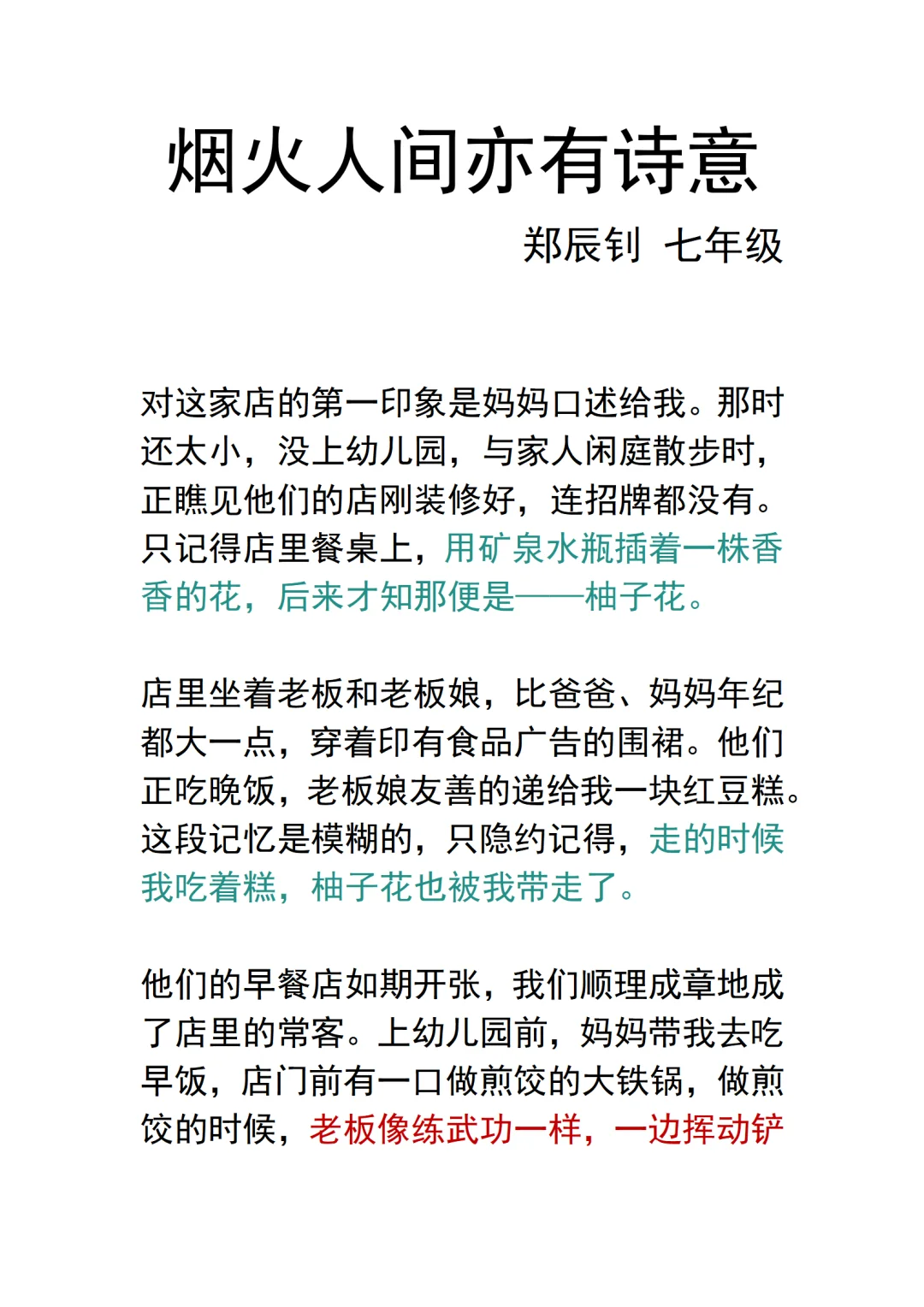 烟火人间亦有诗意

郑辰钊 七年级

对这家店的第一印象是妈妈口述给我。那时还太小，没上幼儿园，与家人闲庭散步时，正瞧见他们的店刚装修好，连招牌都没有。只记得店里餐桌上，用矿泉水瓶插着一株香香的花，后来才知那便是——柚子花。

店里坐着老板和老板娘，比爸爸、妈妈年纪都大一点，穿着印有食品广告的围裙。他们正吃晚饭，老板娘友善的递给我一块红豆糕。这段记忆是模糊的，只隐约记得，走的时候我吃着糕，柚子花也被我带走了。

他们的早餐店如期开张，我们顺理成章地成了店里的常客。上幼儿园前，妈妈带我去吃早饭，店门前有一口做煎饺的大铁锅，做煎饺的时候，老板像练武功一样，一边挥动铲